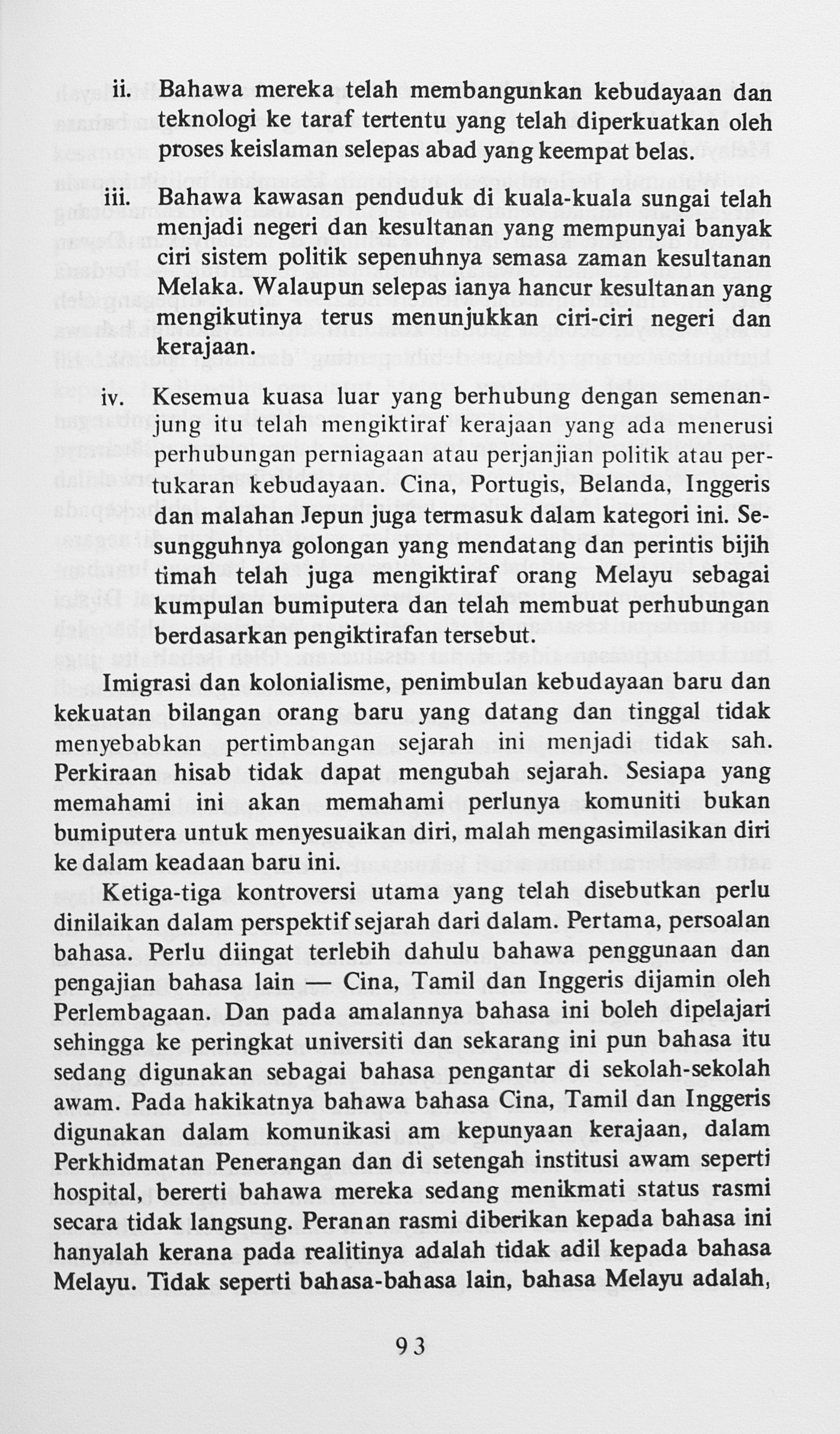 ii. Bahawa mereka telah membangunkan kebudayaan dan teknologi ke taraf tertentu yang telah diperkuatkan oleh proses keislaman selepas abad yang keempat belas.

iii. Bahawa kawasan penduduk di kuala-kuala sungai telah menjadi negeri dan kesultanan yang mempunyai banyak ciri sistem politik sepenuhnya semasa zaman kesultanan Melaka. Walaupun selepas ianya hancur kesultanan yang mengikutinya terus menunjukkan ciri-ciri negeri dan kerajaan.

iv. Kesemua kuasa luar yang berhubung dengan semenanjung itu telah mengiktiraf kerajaan yang ada menerusi perhubungan perniagaan atau perjanjian politik atau pertukaran kebudayaan. Cina, Portugis, Belanda, Inggeris dan malahan Jepun juga termasuk dalam kategori ini. Sesungguhnya golongan yang mendatang dan perintis bijih timah telah juga mengiktiraf orang Melayu sebagai kumpulan bumiputera dan telah membuat perhubungan berdasarkan pengiktirafan tersebut.

Imigrasi dan kolonialisme, penimbulan kebudayaan baru dan kekuatan bilangan orang baru yang datang dan tinggal tidak menyebabkan pertimbangan sejarah ini menjadi tidak sah. Perkiraan hisab tidak dapat mengubah sejarah. Sesiapa yang memahami ini akan memahami perlunya komuniti bukan bumiputera untuk menyesuaikan diri, malah mengasimilasikan diri ke dalam keadaan baru ini.

Ketiga-tiga kontroversi utama yang telah disebutkan perlu dinilaikan dalam perspektif sejarah dari dalam. Pertama, persoalan bahasa. Perlu diingat terlebih dahulu bahawa penggunaan dan pengajian bahasa lain — Cina, Tamil dan Inggeris dijamin oleh Perlembagaan. Dan pada amalannya bahasa ini boleh dipelajari sehingga ke peringkat universiti dan sekarang ini pun bahasa itu sedang digunakan sebagai bahasa pengantar di sekolah-sekolah awam. Pada hakikatnya bahawa bahasa Cina, Tamil dan Inggeris digunakan dalam komunikasi am kepunyaan kerajaan, dalam Perkhidmatan Penerangan dan di setengah institusi awam seperti hospital, bererti bahawa mereka sedang menikmati status rasmi secara tidak langsung. Peranan rasmi diberikan kepada bahasa ini hanyalah kerana pada realitinya adalah tidak adil kepada bahasa Melayu. Tidak seperti bahasa-bahasa lain, bahasa Melayu adalah,

93